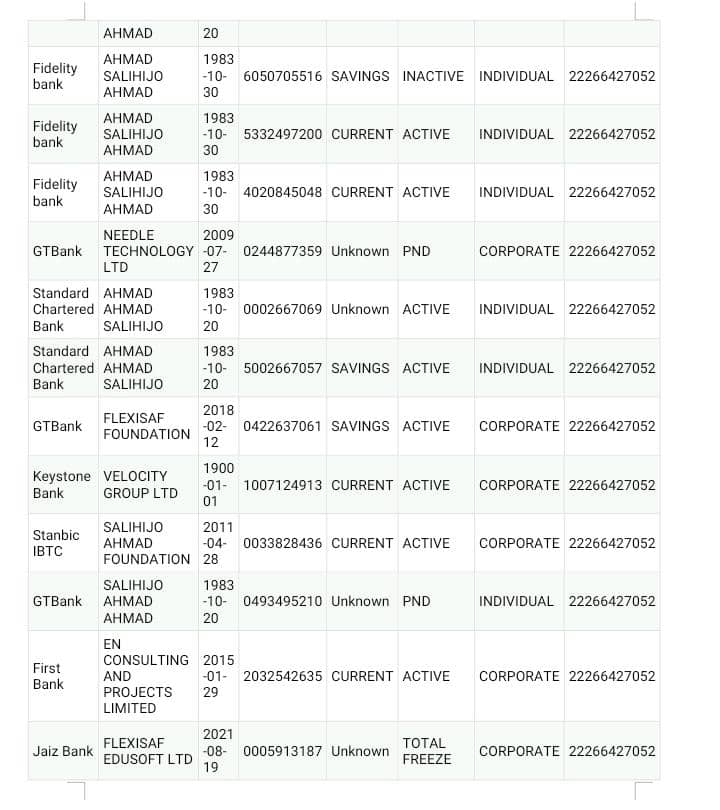 | | AHMAD | 20 | | | | | |
|---|---|---|---|---|---|---|---|
| Fidelity bank | AHMAD SALIHIJO AHMAD | 1983-10-30 | 6050705516 | SAVINGS | INACTIVE | INDIVIDUAL | 22266427052 |
| Fidelity bank | AHMAD SALIHIJO AHMAD | 1983-10-30 | 5332497200 | CURRENT | ACTIVE | INDIVIDUAL | 22266427052 |
| Fidelity bank | AHMAD SALIHIJO AHMAD | 1983-10-30 | 4020845048 | CURRENT | ACTIVE | INDIVIDUAL | 22266427052 |
| GTBank | NEEDLE TECHNOLOGY LTD | 2009-07-27 | 0244877359 | Unknown | PND | CORPORATE | 22266427052 |
| Standard Chartered Bank | AHMAD AHMAD SALIHIJO | 1983-10-20 | 0002667069 | Unknown | ACTIVE | INDIVIDUAL | 22266427052 |
| Standard Chartered Bank | AHMAD AHMAD SALIHIJO | 1983-10-20 | 5002667057 | SAVINGS | ACTIVE | INDIVIDUAL | 22266427052 |
| GTBank | FLEXISAF FOUNDATION | 2018-02-12 | 0422637061 | SAVINGS | ACTIVE | CORPORATE | 22266427052 |
| Keystone Bank | VELOCITY GROUP LTD | 1900-01-01 | 1007124913 | CURRENT | ACTIVE | CORPORATE | 22266427052 |
| Stanbic IBTC | SALIHIJO AHMAD FOUNDATION | 2011-04-28 | 0033828436 | CURRENT | ACTIVE | CORPORATE | 22266427052 |
| GTBank | SALIHIJO AHMAD AHMAD | 1983-10-20 | 0493495210 | Unknown | PND | INDIVIDUAL | 22266427052 |
| First Bank | EN CONSULTING AND PROJECTS LIMITED | 2015-01-29 | 2032542635 | CURRENT | ACTIVE | CORPORATE | 22266427052 |
| Jaiz Bank | FLEXISAF EDUSOFT LTD | 2021-08-19 | 0005913187 | Unknown | TOTAL FREEZE | CORPORATE | 22266427052 |